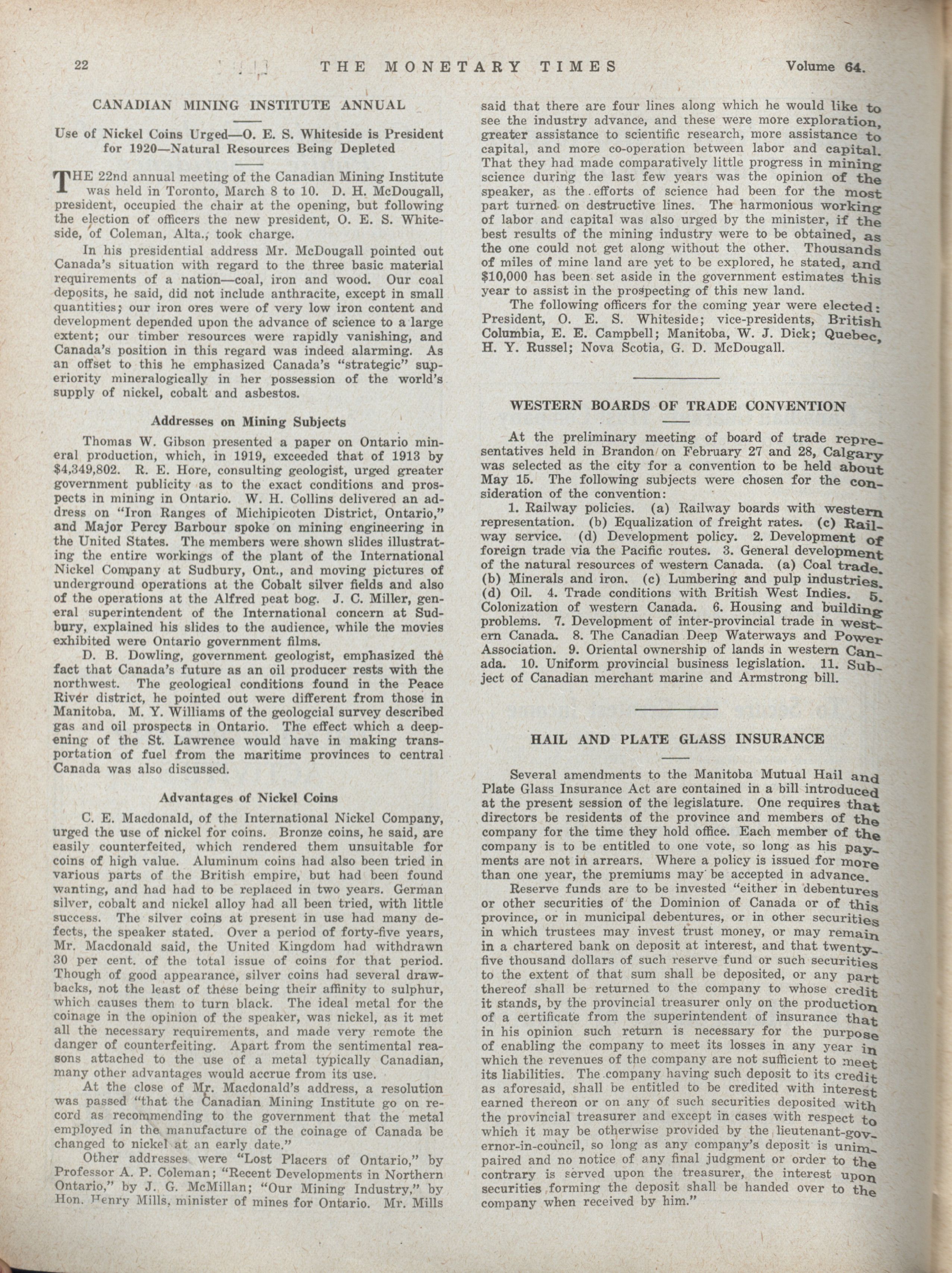 22 THE MONETARY TIMES Volume 64.

CANADIAN MINING INSTITUTE ANNUAL

Use of Nickel Coins Urged—O. E. S. Whiteside is President for 1920—Natural Resources Being Depleted

THE 22nd annual meeting of the Canadian Mining Institute was held in Toronto, March 8 to 10. D. H. McDougall, president, occupied the chair at the opening, but following the election of officers the new president, O. E. S. Whiteside, of Coleman, Alta., took charge.

In his presidential address Mr. McDougall pointed out Canada's situation with regard to the three basic material requirements of a nation—coal, iron and wood. Our coal deposits, he said, did not include anthracite, except in small quantities; our iron ores were of very low iron content and development depended upon the advance of science to a large extent; our timber resources were rapidly vanishing, and Canada's position in this regard was indeed alarming. As an offset to this he emphasized Canada's "strategic" superiority mineralogically in her possession of the world's supply of nickel, cobalt and asbestos.

Addresses on Mining Subjects

Thomas W. Gibson presented a paper on Ontario mineral production, which, in 1919, exceeded that of 1913 by $4,349,802. R. E. Hore, consulting geologist, urged greater government publicity as to the exact conditions and prospects in mining in Ontario. W. H. Collins delivered an address on "Iron Ranges of Michipicoten District, Ontario," and Major Percy Barbour spoke on mining engineering in the United States. The members were shown slides illustrating the entire workings of the plant of the International Nickel Company at Sudbury, Ont., and moving pictures of underground operations at the Cobalt silver fields and also of the operations at the Alfred peat bog. J. C. Miller, general superintendent of the International concern at Sudbury, explained his slides to the audience, while the movies exhibited were Ontario government films.

D. B. Dowling, government geologist, emphasized the fact that Canada's future as an oil producer rests with the northwest. The geological conditions found in the Peace River district, he pointed out were different from those in Manitoba. M. Y. Williams of the geologcial survey described gas and oil prospects in Ontario. The effect which a deepening of the St. Lawrence would have in making transportation of fuel from the maritime provinces to central Canada was also discussed.

Advantages of Nickel Coins

C. E. Macdonald, of the International Nickel Company, urged the use of nickel for coins. Bronze coins, he said, are easily counterfeited, which rendered them unsuitable for coins of high value. Aluminum coins had also been tried in various parts of the British empire, but had been found wanting, and had had to be replaced in two years. German silver, cobalt and nickel alloy had all been tried, with little success. The silver coins at present in use had many defects, the speaker stated. Over a period of forty-five years, Mr. Macdonald said, the United Kingdom had withdrawn 30 per cent. of the total issue of coins for that period. Though of good appearance, silver coins had several drawbacks, not the least of these being their affinity to sulphur, which causes them to turn black. The ideal metal for the coinage in the opinion of the speaker, was nickel, as it met all the necessary requirements, and made very remote the danger of counterfeiting. Apart from the sentimental reasons attached to the use of a metal typically Canadian, many other advantages would accrue from its use.

At the close of Mr. Macdonald's address, a resolution was passed "that the Canadian Mining Institute go on record as recommending to the government that the metal employed in the manufacture of the coinage of Canada be changed to nickel at an early date."

Other addresses were "Lost Placers of Ontario," by Professor A. P. Coleman; "Recent Developments in Northern Ontario," by J. G. McMillan; "Our Mining Industry," by Hon. Henry Mills, minister of mines for Ontario. Mr. Mills said that there are four lines along which he would like to see the industry advance, and these were more exploration, greater assistance to scientific research, more assistance to capital, and more co-operation between labor and capital. That they had made comparatively little progress in mining science during the last few years was the opinion of the speaker, as the efforts of science had been for the most part turned on destructive lines. The harmonious working of labor and capital was also urged by the minister, if the best results of the mining industry were to be obtained, as the one could not get along without the other. Thousands of miles of mine land are yet to be explored, he stated, and $10,000 has been set aside in the government estimates this year to assist in the prospecting of this new land.

The following officers for the coming year were elected: President, O. E. S. Whiteside; vice-presidents, British Columbia, E. E. Campbell; Manitoba, W. J. Dick; Quebec, H. Y. Russel; Nova Scotia, G. D. McDougall.

WESTERN BOARDS OF TRADE CONVENTION

At the preliminary meeting of board of trade representatives held in Brandon on February 27 and 28, Calgary was selected as the city for a convention to be held about May 15. The following subjects were chosen for the consideration of the convention:

1. Railway policies. (a) Railway boards with western representation. (b) Equalization of freight rates. (c) Railway service. (d) Development policy. 2. Development of foreign trade via the Pacific routes. 3. General development of the natural resources of western Canada. (a) Coal trade. (b) Minerals and iron. (c) Lumbering and pulp industries. (d) Oil. 4. Trade conditions with British West Indies. 5. Colonization of western Canada. 6. Housing and building problems. 7. Development of inter-provincial trade in western Canada. 8. The Canadian Deep Waterways and Power Association. 9. Oriental ownership of lands in western Canada. 10. Uniform provincial business legislation. 11. Subject of Canadian merchant marine and Armstrong bill.

HAIL AND PLATE GLASS INSURANCE

Several amendments to the Manitoba Mutual Hail and Plate Glass Insurance Act are contained in a bill introduced at the present session of the legislature. One requires that directors be residents of the province and members of the company for the time they hold office. Each member of the company is to be entitled to one vote, so long as his payments are not in arrears. Where a policy is issued for more than one year, the premiums may be accepted in advance.

Reserve funds are to be invested "either in debentures or other securities of the Dominion of Canada or of this province, or in municipal debentures, or in other securities in which trustees may invest trust money, or may remain in a chartered bank on deposit at interest, and that twenty-five thousand dollars of such reserve fund or such securities to the extent of that sum shall be deposited, or any part thereof shall be returned to the company to whose credit it stands, by the provincial treasurer only on the production of a certificate from the superintendent of insurance that in his opinion such return is necessary for the purpose of enabling the company to meet its losses in any year in which the revenues of the company are not sufficient to meet its liabilities. The company having such deposit to its credit as aforesaid, shall be entitled to be credited with interest earned thereon or on any of such securities deposited with the provincial treasurer and except in cases with respect to which it may be otherwise provided by the lieutenant-governor-in-council, so long as any company's deposit is unimpaired and no notice of any final judgment or order to the contrary is served upon the treasurer, the interest upon securities forming the deposit shall be handed over to the company when received by him."